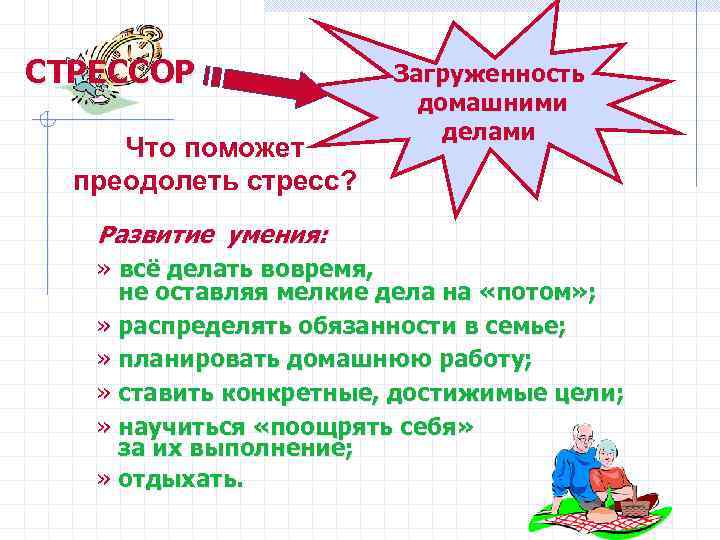 СТРЕССОР

Загруженность домашними делами

Что поможет преодолеть стресс?

Развитие умения:

» всё делать вовремя, не оставляя мелкие дела на «потом»;

» распределять обязанности в семье;

» планировать домашнюю работу;

» ставить конкретные, достижимые цели;

» научиться «поощрять себя» за их выполнение;

» отдыхать.